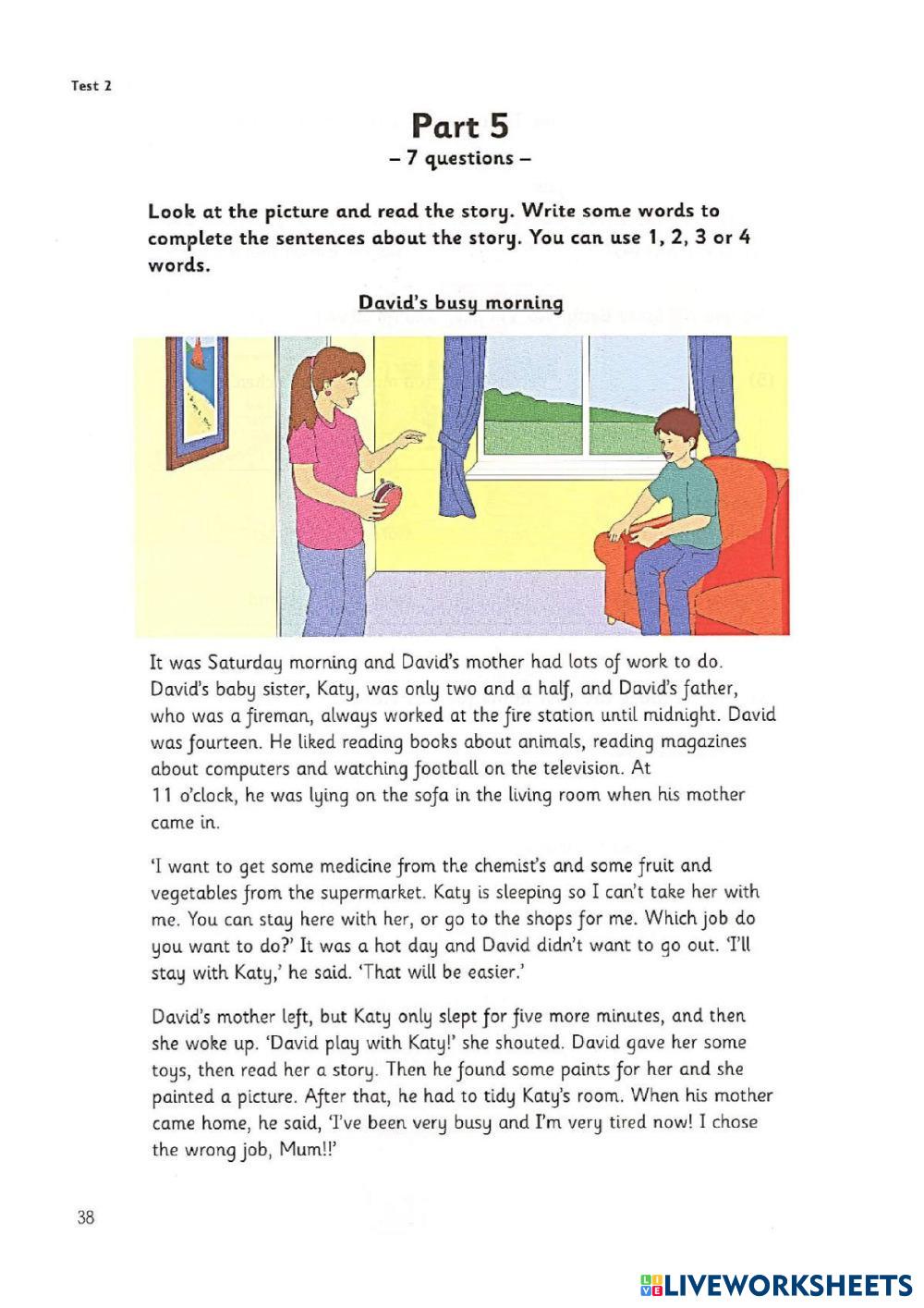 Test 2

Part 5
– 7 questions –

Look at the picture and read the story. Write some words to complete the sentences about the story. You can use 1, 2, 3 or 4 words.

David's busy morning

It was Saturday morning and David's mother had lots of work to do. David's baby sister, Katy, was only two and a half, and David's father, who was a fireman, always worked at the fire station until midnight. David was fourteen. He liked reading books about animals, reading magazines about computers and watching football on the television. At 11 o'clock, he was lying on the sofa in the living room when his mother came in.

'I want to get some medicine from the chemist's and some fruit and vegetables from the supermarket. Katy is sleeping so I can't take her with me. You can stay here with her, or go to the shops for me. Which job do you want to do?' It was a hot day and David didn't want to go out. 'I'll stay with Katy,' he said. 'That will be easier.'

David's mother left, but Katy only slept for five more minutes, and then she woke up. 'David play with Katy!' she shouted. David gave her some toys, then read her a story. Then he found some paints for her and she painted a picture. After that, he had to tidy Katy's room. When his mother came home, he said, 'I've been very busy and I'm very tired now! I chose the wrong job, Mum!!'

38

LIVEWORKSHEETS